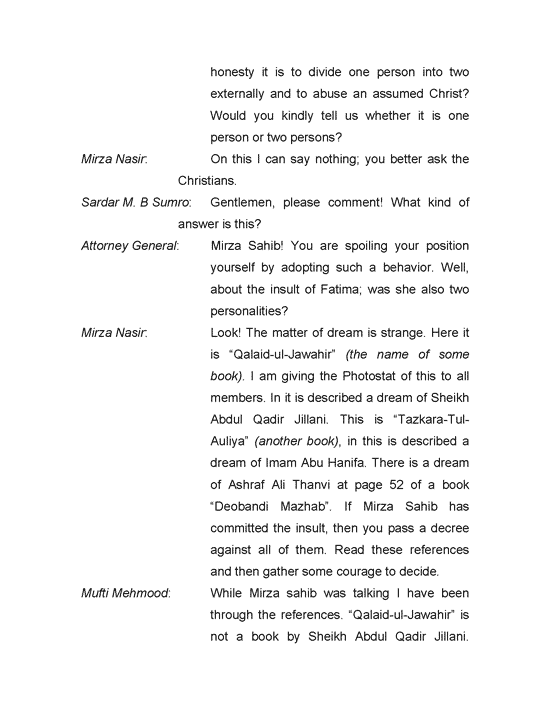 honesty it is to divide one person into two externally and to abuse an assumed Christ? Would you kindly tell us whether it is one person or two persons?

Mirza Nasir: On this I can say nothing; you better ask the Christians.

Sardar M. B Sumro: Gentlemen, please comment! What kind of answer is this?

Attorney General: Mirza Sahib! You are spoiling your position yourself by adopting such a behavior. Well, about the insult of Fatima; was she also two personalities?

Mirza Nasir: Look! The matter of dream is strange. Here it is “Qalaid-ul-Jawahir” (the name of some book). I am giving the Photostat of this to all members. In it is described a dream of Sheikh Abdul Qadir Jillani. This is “Tazkara-Tul-Auliya” (another book), in this is described a dream of Imam Abu Hanifa. There is a dream of Ashraf Ali Thanvi at page 52 of a book “Deobandi Mazhab”. If Mirza Sahib has committed the insult, then you pass a decree against all of them. Read these references and then gather some courage to decide.

Mufti Mehmood: While Mirza sahib was talking I have been through the references. “Qalaid-ul-Jawahir” is not a book by Sheikh Abdul Qadir Jillani.